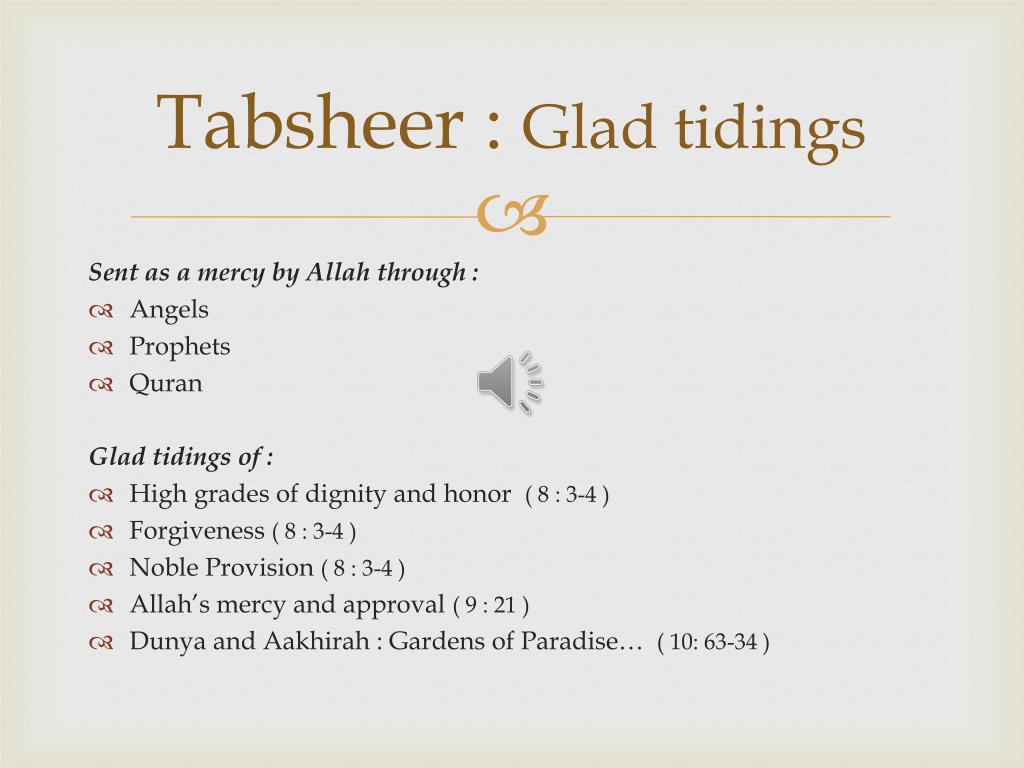 Tabsheer : Glad tidings

Sent as a mercy by Allah through :
Angels
Prophets
Quran

Glad tidings of :
High grades of dignity and honor ( 8 : 3-4 )
Forgiveness ( 8 : 3-4 )
Noble Provision ( 8 : 3-4 )
Allah's mercy and approval ( 9 : 21 )
Dunya and Aakhirah : Gardens of Paradise… ( 10: 63-34 )